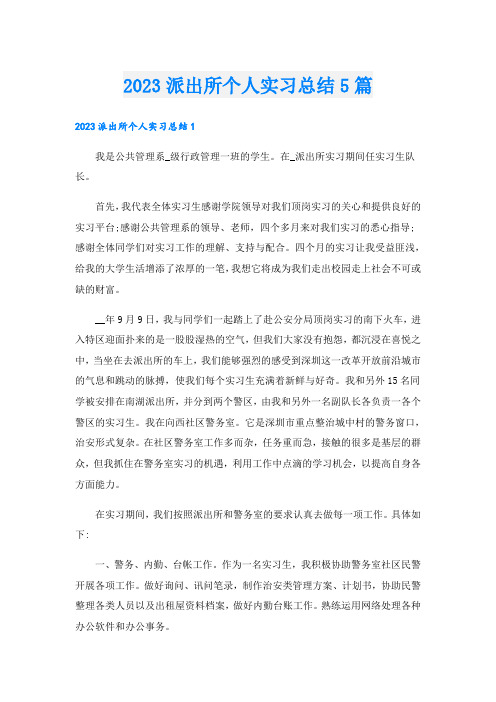 2023 派出所个人实习总结 5 篇

2023 派出所个人实习总结 1

我是公共管理系_级行政管理一班的学生。在_派出所实习期间任实习生队长。

首先，我代表全体实习生感谢学院领导对我们顶岗实习的关心和提供良好的实习平台;感谢公共管理系的领导、老师，四个多月来对我们实习的悉心指导;感谢全体同学们对实习工作的理解、支持与配合。四个月的实习让我受益匪浅，给我的大学生活增添了浓厚的一笔，我想它将成为我们走出校园走上社会不可或缺的财富。

__年 9 月 9 日，我与同学们一起踏上了赴公安分局顶岗实习的南下火车，进入特区迎面扑来的是一股股湿热的空气，但我们大家没有抱怨，都沉浸在喜悦之中，当坐在去派出所的车上，我们能够强烈的感受到深圳这一改革开放前沿城市的气息和跳动的脉搏，使我们每个实习生充满着新鲜与好奇。我和另外 15 名同学被安排在南湖派出所，并分到两个警区，由我和另外一名副队长各负责一各个警区的实习生。我在向西社区警务室。它是深圳市重点整治城中村的警务窗口，治安形式复杂。在社区警务室工作多而杂，任务重而急，接触的很多是基层的群众，但我抓住在警务室实习的机遇，利用工作中点滴的学习机会，以提高自身各方面能力。

在实习期间，我们按照派出所和警务室的要求认真去做每一项工作。具体如下：

一、警务、内勤、台帐工作。作为一名实习生，我积极协助警务室社区民警开展各项工作。做好询问、讯问笔录，制作治安类管理方案、计划书，协助民警整理各类人员以及出租屋资料档案，做好内勤台账工作。熟练运用网络处理各种办公软件和办公事务。